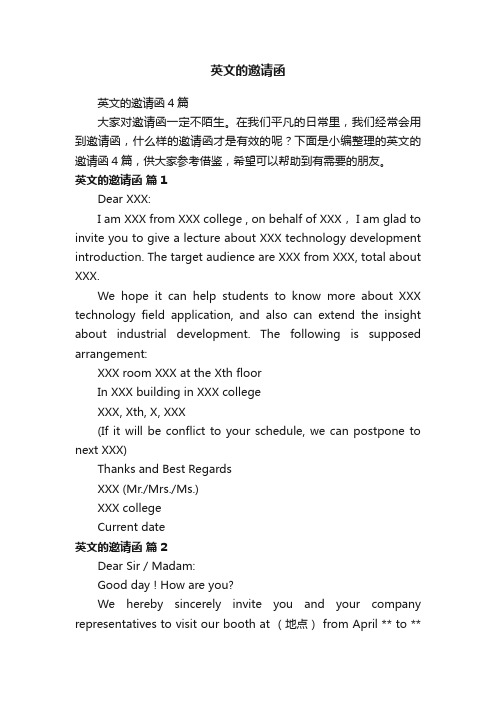 英文的邀请函

英文的邀请函 4 篇

大家对邀请函一定不陌生。在我们平凡的日常里，我们经常会用到邀请函，什么样的邀请函才是有效的呢？下面是小编整理的英文的邀请函 4 篇，供大家参考借鉴，希望可以帮助到有需要的朋友。

英文的邀请函 篇 1

Dear XXX:

I am XXX from XXX college , on behalf of XXX， I am glad to invite you to give a lecture about XXX technology development introduction. The target audience are XXX from XXX, total about XXX.

We hope it can help students to know more about XXX technology field application, and also can extend the insight about industrial development. The following is supposed arrangement:

XXX room XXX at the Xth floor

In XXX building in XXX college

XXX, Xth, X, XXX

(If it will be conflict to your schedule, we can postpone to next XXX)

Thanks and Best Regards

XXX (Mr./Mrs./Ms.)

XXX college

Current date

英文的邀请函 篇 2

Dear Sir / Madam:

Good day ! How are you?

We hereby sincerely invite you and your company representatives to visit our booth at （地点） from April ** to **